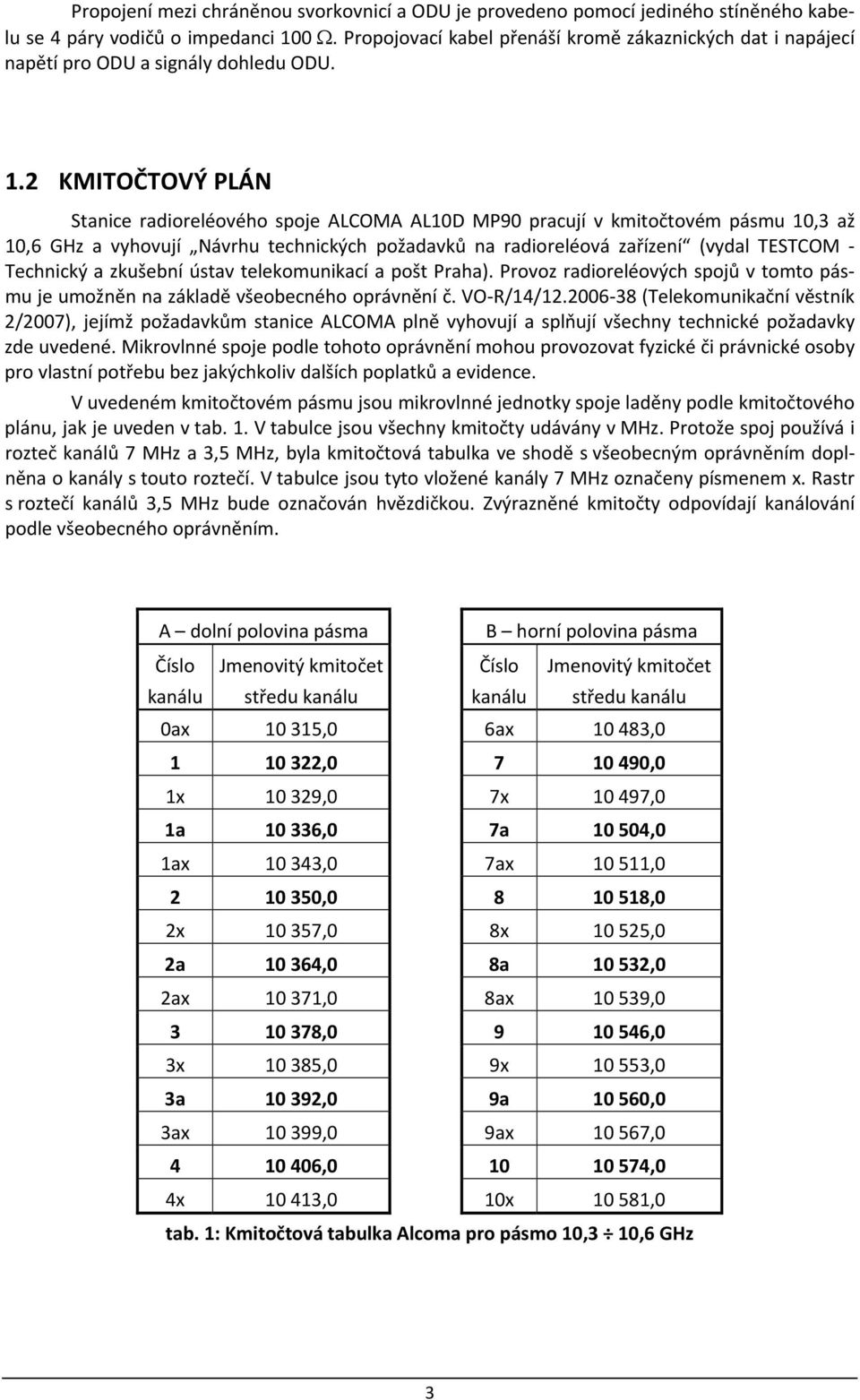 Propojení mezi chráněnou svorkovnicí a ODU je provedeno pomocí jediného stíněného kabelu se 4 páry vodičů o impedanci 100 Ω. Propojovací kabel přenáší kromě zákaznických dat i napájecí napětí pro ODU a signály dohledu ODU.

1.2 KMITOČTOVÝ PLÁN

Stanice radioreléového spoje ALCOMA AL10D MP90 pracují v kmitočtovém pásmu 10,3 až 10,6 GHz a vyhovují „Návrhu technických požadavků na radioreléová zařízení“ (vydal TESTCOM - Technický a zkušební ústav telekomunikací a pošt Praha). Provoz radioreléových spojů v tomto pásmu je umožněn na základě všeobecného oprávnění č. VO-R/14/12.2006-38 (Telekomunikační věstník 2/2007), jejímž požadavkům stanice ALCOMA plně vyhovují a splňují všechny technické požadavky zde uvedené. Mikrovlnné spoje podle tohoto oprávnění mohou provozovat fyzické či právnické osoby pro vlastní potřebu bez jakýchkoliv dalších poplatků a evidence.

V uvedeném kmitočtovém pásmu jsou mikrovlnné jednotky spoje laděny podle kmitočtového plánu, jak je uveden v tab. 1. V tabulce jsou všechny kmitočty udávány v MHz. Protože spoj používá i rozteč kanálů 7 MHz a 3,5 MHz, byla kmitočtová tabulka ve shodě s všeobecným oprávněním doplněna o kanály s touto roztečí. V tabulce jsou tyto vložené kanály 7 MHz označeny písmenem x. Rastr s roztečí kanálů 3,5 MHz bude označován hvězdičkou. Zvýrazněné kmitočty odpovídají kanálování podle všeobecného oprávněním.

| A – dolní polovina pásma | |
|---|---|
| Číslo kanálu | Jmenovitý kmitočet středu kanálu |
| 0ax | 10 315,0 |
| 1 | 10 322,0 |
| 1x | 10 329,0 |
| 1a | 10 336,0 |
| 1ax | 10 343,0 |
| 2 | 10 350,0 |
| 2x | 10 357,0 |
| 2a | 10 364,0 |
| 2ax | 10 371,0 |
| 3 | 10 378,0 |
| 3x | 10 385,0 |
| 3a | 10 392,0 |
| 3ax | 10 399,0 |
| 4 | 10 406,0 |
| 4x | 10 413,0 |

| B – horní polovina pásma | |
|---|---|
| Číslo kanálu | Jmenovitý kmitočet středu kanálu |
| 6ax | 10 483,0 |
| 7 | 10 490,0 |
| 7x | 10 497,0 |
| 7a | 10 504,0 |
| 7ax | 10 511,0 |
| 8 | 10 518,0 |
| 8x | 10 525,0 |
| 8a | 10 532,0 |
| 8ax | 10 539,0 |
| 9 | 10 546,0 |
| 9x | 10 553,0 |
| 9a | 10 560,0 |
| 9ax | 10 567,0 |
| 10 | 10 574,0 |
| 10x | 10 581,0 |

tab. 1: Kmitočtová tabulka Alcoma pro pásmo 10,3 ÷ 10,6 GHz

3